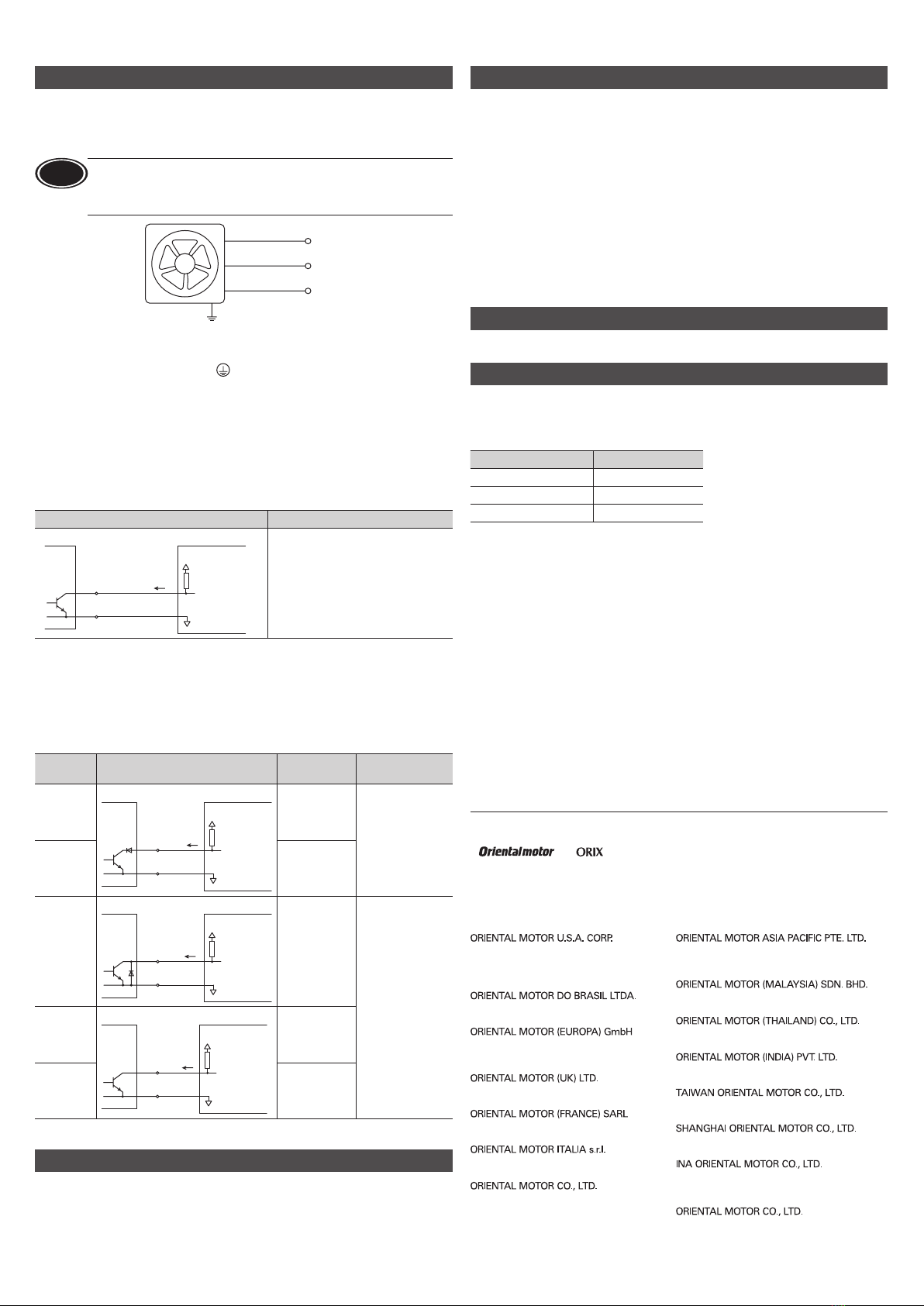 Orientalmotor ORIX

ORIENTAL MOTOR U.S.A. CORP.

ORIENTAL MOTOR DO BRASIL LTDA.

ORIENTAL MOTOR (EUROPA) GmbH

ORIENTAL MOTOR (UK) LTD.

ORIENTAL MOTOR (FRANCE) SARL

ORIENTAL MOTOR ITALIA s.r.l.

ORIENTAL MOTOR CO., LTD.

ORIENTAL MOTOR ASIA PACIFIC PTE. LTD.

ORIENTAL MOTOR (MALAYSIA) SDN. BHD.

ORIENTAL MOTOR (THAILAND) CO., LTD.

ORIENTAL MOTOR (INDIA) PVT. LTD.

TAIWAN ORIENTAL MOTOR CO., LTD.

SHANGHAI ORIENTAL MOTOR CO., LTD.

INA ORIENTAL MOTOR CO., LTD.

ORIENTAL MOTOR CO., LTD.